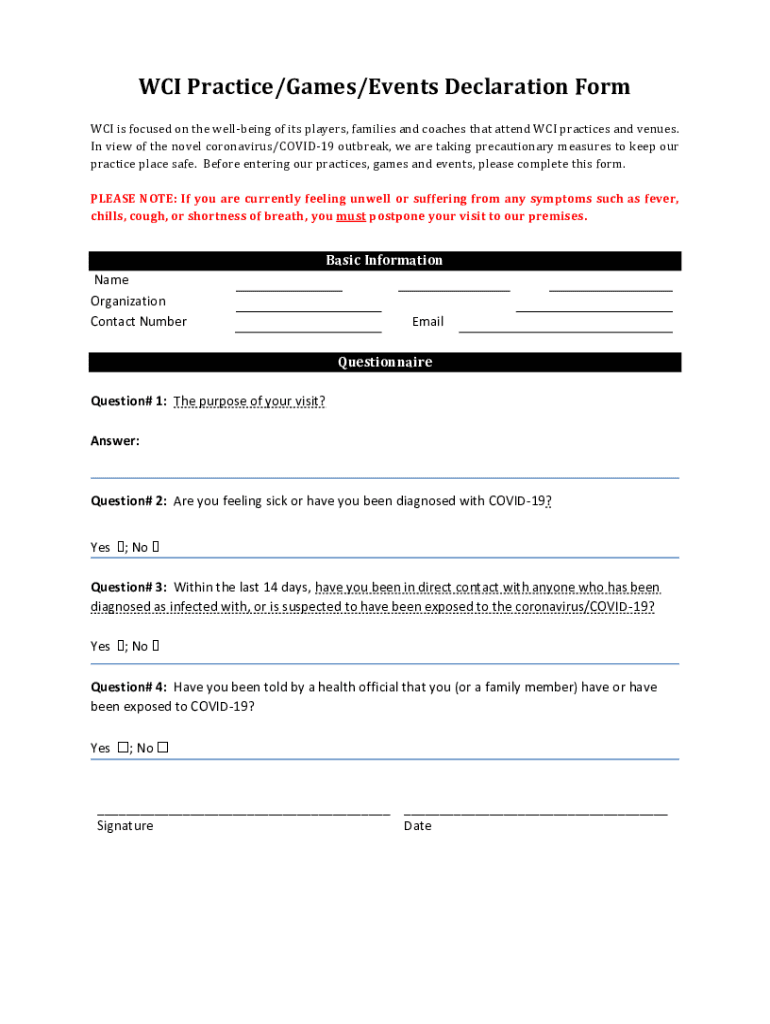 WCI Practice/Games/Events Declaration Form

WCI is focused on the well-being of its players, families and coaches that attend WCI practices and venues. In view of the novel coronavirus/COVID-19 outbreak, we are taking precautionary measures to keep our practice place safe. Before entering our practices, games and events, please complete this form.

PLEASE NOTE: If you are currently feeling unwell or suffering from any symptoms such as fever, chills, cough, or shortness of breath, you must postpone your visit to our premises.

Basic Information

Name
Organization
Contact Number
Email

Questionnaire

Question# 1: The purpose of your visit?

Answer:

Question# 2: Are you feeling sick or have you been diagnosed with COVID-19?

Yes ☐; No ☐

Question# 3: Within the last 14 days, have you been in direct contact with anyone who has been diagnosed as infected with, or is suspected to have been exposed to the coronavirus/COVID-19?

Yes ☐; No ☐

Question# 4: Have you been told by a health official that you (or a family member) have or have been exposed to COVID-19?

Yes ☐; No ☐

Signature
Date